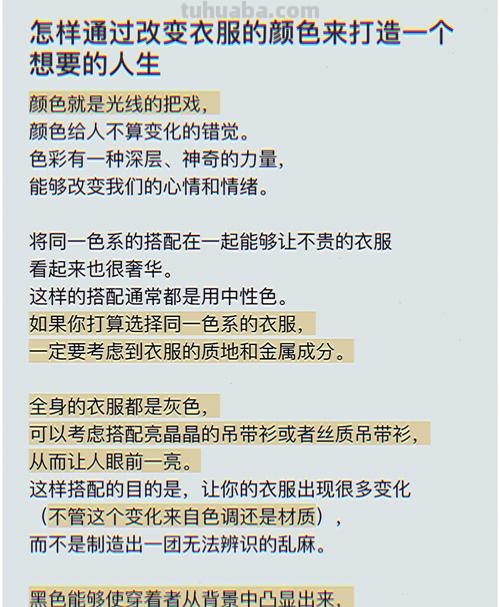 tuhuaba.com

怎样通过改变衣服的颜色来打造一个想要的人生

颜色就是光线的把戏，
颜色给人不算变化的错觉。
色彩有一种深层、神奇的力量，
能够改变我们的心情和情绪。

将同一色系的搭配在一起能够让不贵的衣服
看起来也很奢华。
这样的搭配通常都是用中性色。
如果你打算选择同一色系的衣服，
一定要考虑到衣服的质地和金属成分。

全身的衣服都是灰色，
可以考虑搭配亮晶晶的吊带衫或者丝质吊带衫，
从而让人眼前一亮。
这样搭配的目的是，让你的衣服出现很多变化
（不管这个变化来自色调还是材质），
而不是制造出一团无法辨识的乱麻。

黑色能够使穿着者从背景中凸显出来，